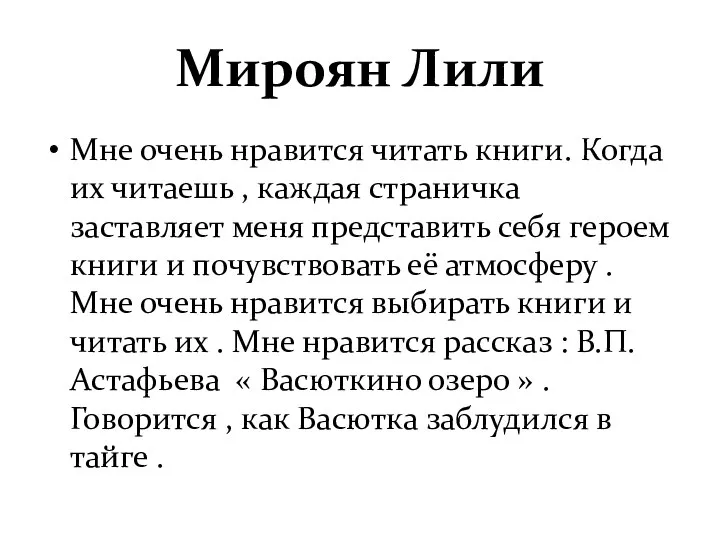 Мироян Лили

• Мне очень нравится читать книги. Когда их читаешь , каждая страничка заставляет меня представить себя героем книги и почувствовать её атмосферу . Мне очень нравится выбирать книги и читать их . Мне нравится рассказ : В.П. Астафьева « Васюткино озеро » . Говорится , как Васютка заблудился в тайге .